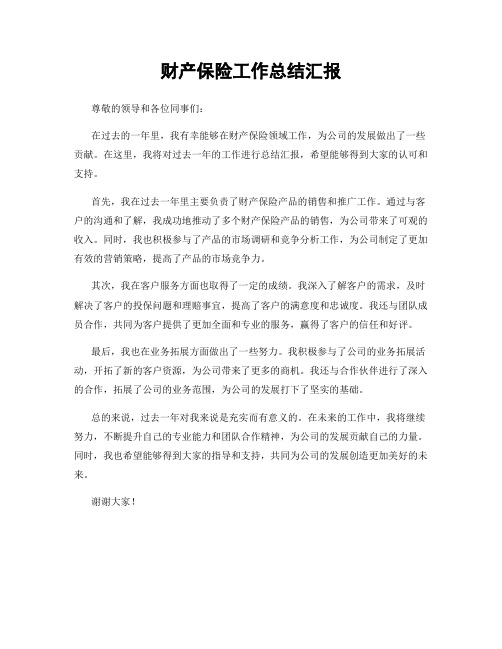 财产保险工作总结汇报

尊敬的领导和各位同事们：

在过去的一年里，我有幸能够在财产保险领域工作，为公司的发展做出了一些贡献。在这里，我将对过去一年的工作进行总结汇报，希望能够得到大家的认可和支持。

首先，我在过去一年里主要负责了财产保险产品的销售和推广工作。通过与客户的沟通和了解，我成功地推动了多个财产保险产品的销售，为公司带来了可观的收入。同时，我也积极参与了产品的市场调研和竞争分析工作，为公司制定了更加有效的营销策略，提高了产品的市场竞争力。

其次，我在客户服务方面也取得了一定的成绩。我深入了解客户的需求，及时解决了客户的投保问题和理赔事宜，提高了客户的满意度和忠诚度。我还与团队成员合作，共同为客户提供了更加全面和专业的服务，赢得了客户的信任和好评。

最后，我也在业务拓展方面做出了一些努力。我积极参与了公司的业务拓展活动，开拓了新的客户资源，为公司带来了更多的商机。我还与合作伙伴进行了深入的合作，拓展了公司的业务范围，为公司的发展打下了坚实的基础。

总的来说，过去一年对我来说是充实而有意义的。在未来的工作中，我将继续努力，不断提升自己的专业能力和团队合作精神，为公司的发展贡献自己的力量。同时，我也希望能够得到大家的指导和支持，共同为公司的发展创造更加美好的未来。

谢谢大家！